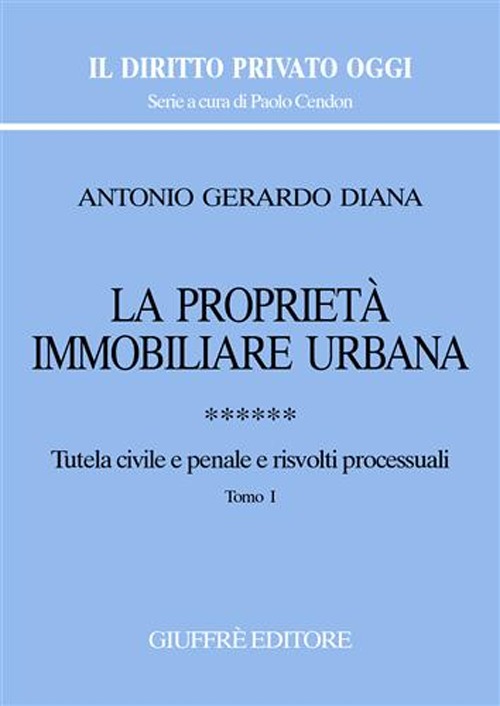 IL DIRITTO PRIVATO OGGI
Serie a cura di Paolo Cendon

ANTONIO GERARDO DIANA

LA PROPRIETÀ IMMOBILIARE URBANA

******

Tutela civile e penale e risvolti processuali

Tomo I

GIUFFRÈ EDITORE